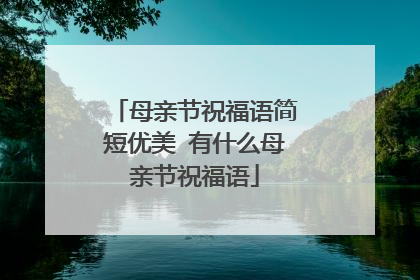 「母亲节祝福语简短优美 有什么母亲节祝福语」